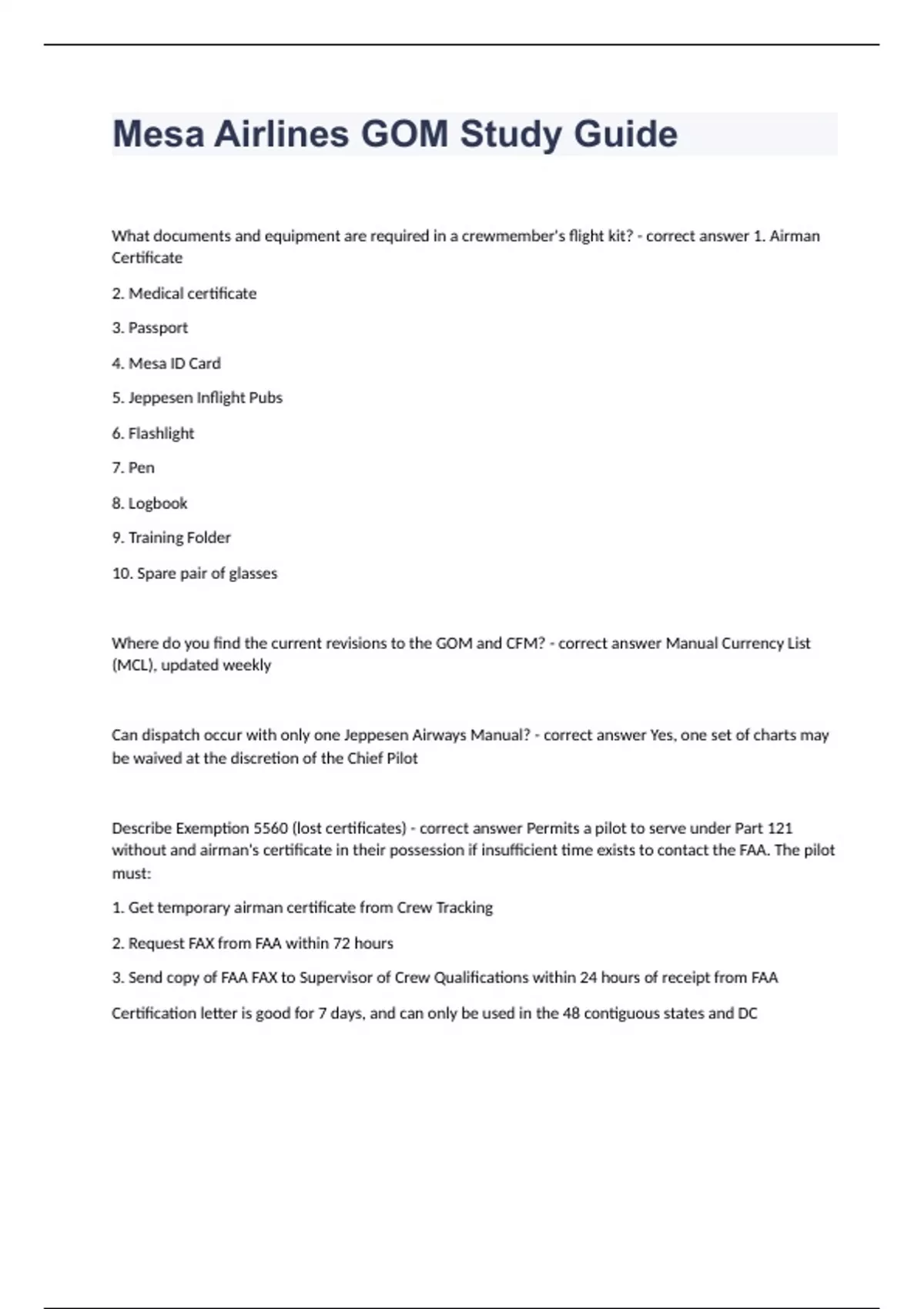 Mesa Airlines GOM Study Guide

What documents and equipment are required in a crewmember's flight kit? - correct answer 1. Airman Certificate

2. Medical certificate

3. Passport

4. Mesa ID Card

5. Jeppesen Inflight Pubs

6. Flashlight

7. Pen

8. Logbook

9. Training Folder

10. Spare pair of glasses

Where do you find the current revisions to the GOM and CFM? - correct answer Manual Currency List (MCL), updated weekly

Can dispatch occur with only one Jeppesen Airways Manual? - correct answer Yes, one set of charts may be waived at the discretion of the Chief Pilot

Describe Exemption 5560 (lost certificates) - correct answer Permits a pilot to serve under Part 121 without and airman's certificate in their possession if insufficient time exists to contact the FAA. The pilot must:

1. Get temporary airman certificate from Crew Tracking

2. Request FAX from FAA within 72 hours

3. Send copy of FAA FAX to Supervisor of Crew Qualifications within 24 hours of receipt from FAA

Certification letter is good for 7 days, and can only be used in the 48 contiguous states and DC